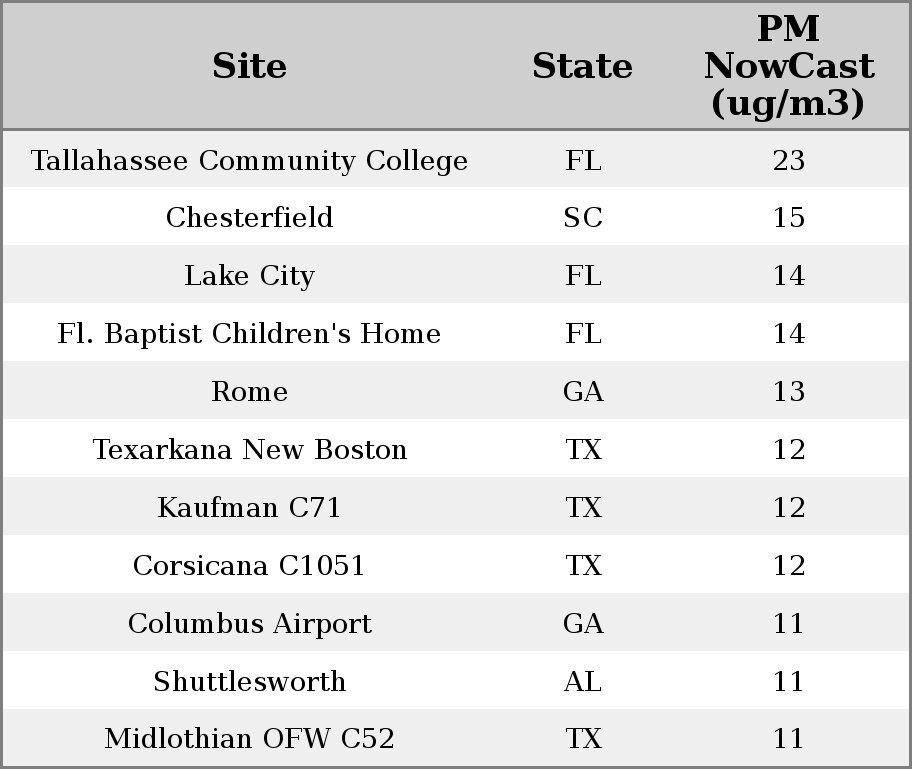 | Site | State | PM NowCast (ug/m3) |
|---|---|---|
| Tallahassee Community College | FL | 23 |
| Chesterfield | SC | 15 |
| Lake City | FL | 14 |
| Fl. Baptist Children's Home | FL | 14 |
| Rome | GA | 13 |
| Texarkana New Boston | TX | 12 |
| Kaufman C71 | TX | 12 |
| Corsicana C1051 | TX | 12 |
| Columbus Airport | GA | 11 |
| Shuttlesworth | AL | 11 |
| Midlothian OFW C52 | TX | 11 |